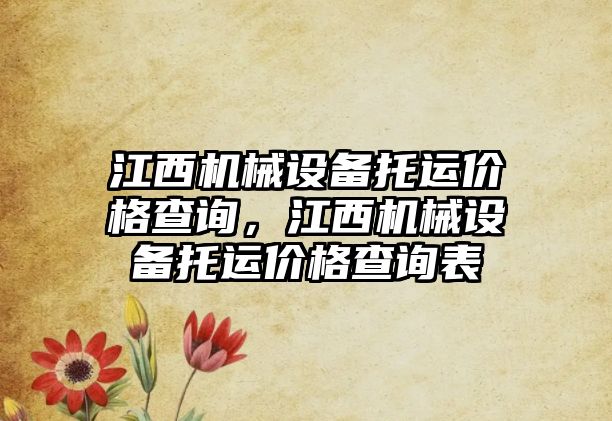 江西机械设备托运价格查询，江西机械设备托运价格查询表